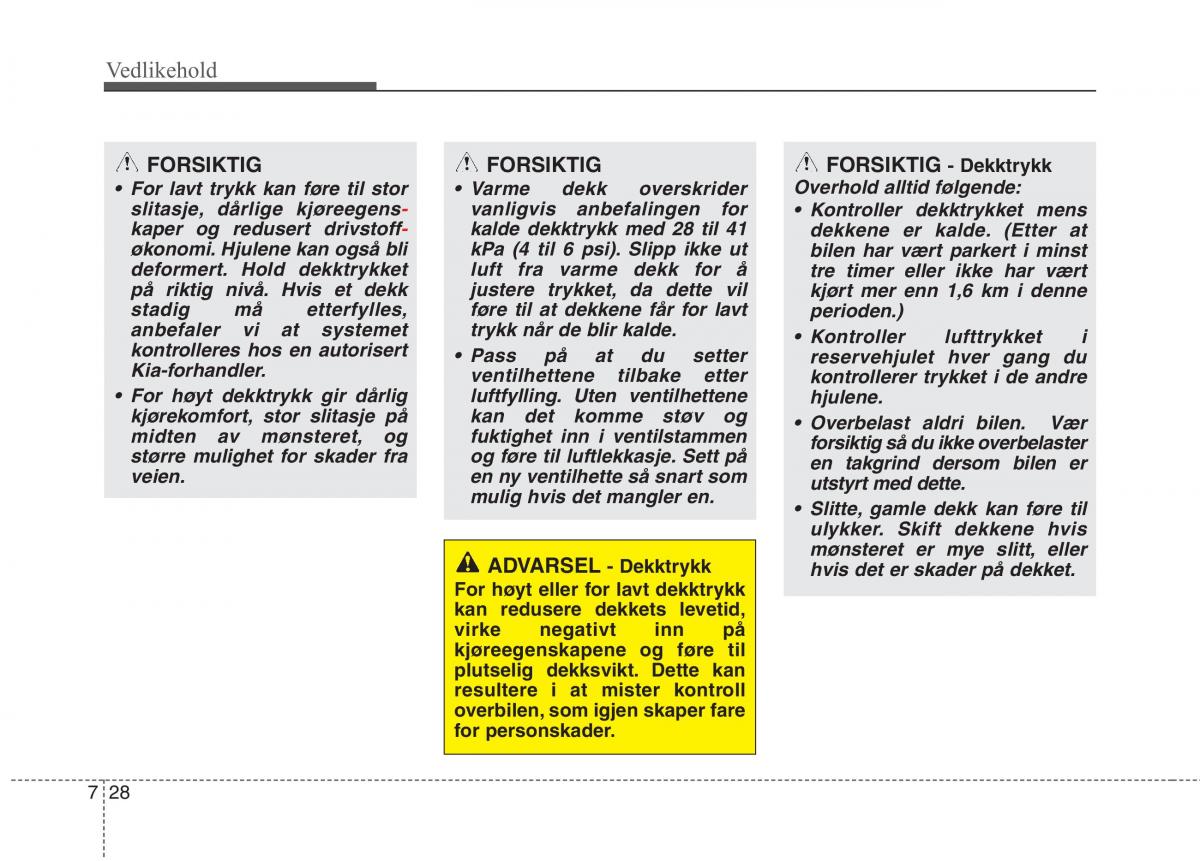 Vedlikehold

FORSIKTIG

• For lavt trykk kan føre til stor slitasje, dårlige kjøreegenskaper og redusert drivstofføkonomi. Hjulene kan også bli deformert. Hold dekktrykket på riktig nivå. Hvis et dekk stadig må etterfylles, anbefaler vi at systemet kontrolleres hos en autorisert Kia-forhandler.

• For høyt dekktrykk gir dårlig kjørekomfort, stor slitasje på midten av mønsteret, og større mulighet for skader fra veien.

FORSIKTIG

• Varme dekk overskrider vanligvis anbefalingen for kalde dekktrykk med 28 til 41 kPa (4 til 6 psi). Slipp ikke ut luft fra varme dekk for å justere trykket, da dette vil føre til at dekkene får for lavt trykk når de blir kalde.

• Pass på at du setter ventilhettene tilbake etter luftfylling. Uten ventilhettene kan det komme støv og fuktighet inn i ventilstammen og føre til luftlekkasje. Sett på en ny ventilhette så snart som mulig hvis det mangler en.

ADVARSEL - Dekktrykk

For høyt eller for lavt dekktrykk kan redusere dekkets levetid, virke negativt inn på kjøreegenskapene og føre til plutselig dekksvikt. Dette kan resultere i at mister kontroll overbilen, som igjen skaper fare for personskader.

FORSIKTIG - Dekktrykk

Overhold alltid følgende:

• Kontroller dekktrykket mens dekkene er kalde. (Etter at bilen har vært parkert i minst tre timer eller ikke har vært kjørt mer enn 1,6 km i denne perioden.)

• Kontroller lufttrykket i reservehjulet hver gang du kontrollerer trykket i de andre hjulene.

• Overbelast aldri bilen. Vær forsiktig så du ikke overbelaster en takgrind dersom bilen er utstyrt med dette.

• Slitte, gamle dekk kan føre til ulykker. Skift dekkene hvis mønsteret er mye slitt, eller hvis det er skader på dekket.

7 28